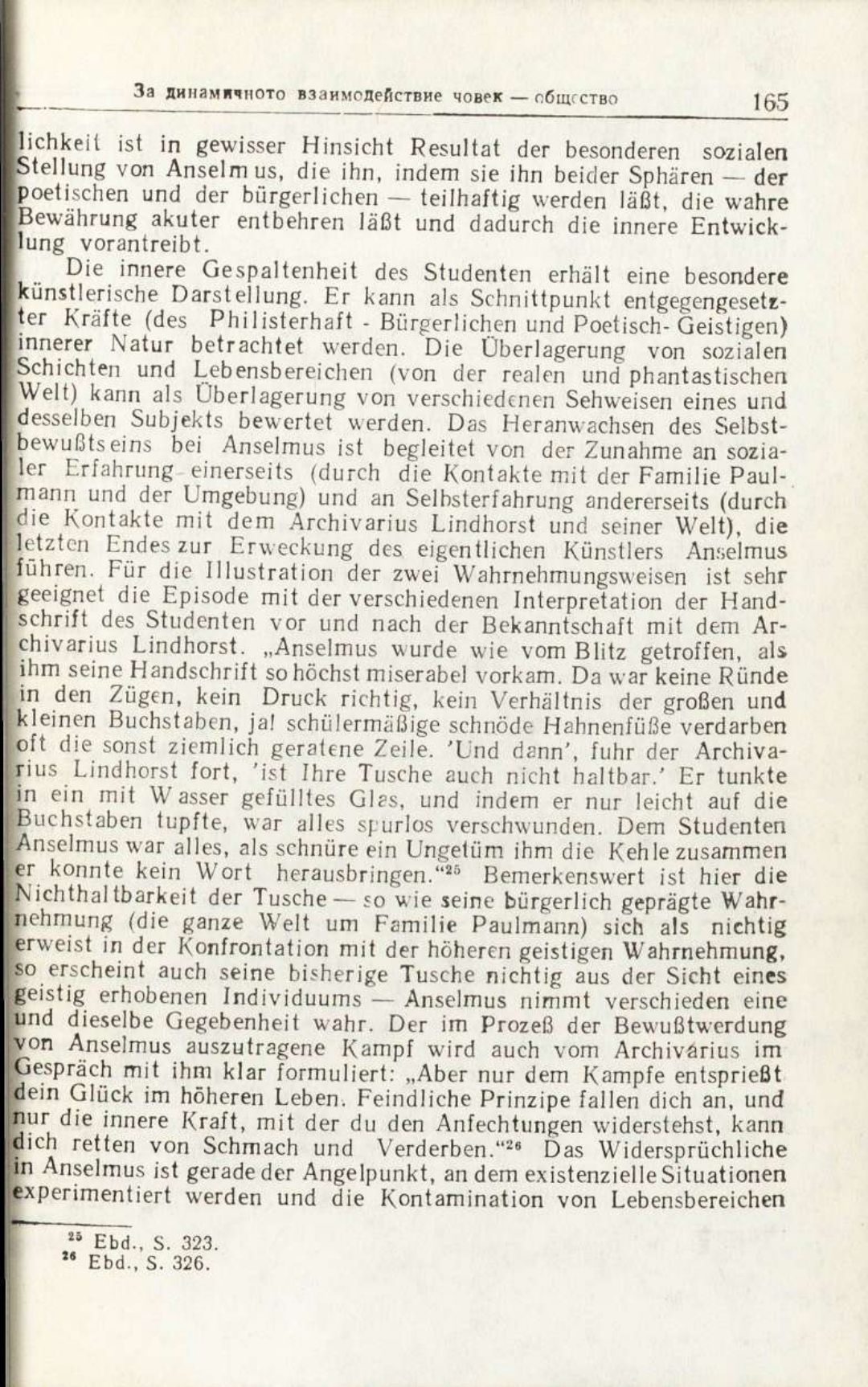 За динамичното взаимодействие човек — общество 165

lichkeit ist in gewisser Hinsicht Resultat der besonderen sozialen Stellung von Anselmus, die ihn, indem sie ihn beider Sphären — der poetischen und der bürgerlichen — teilhaftig werden läßt, die wahre Bewährung akuter entbehren läßt und dadurch die innere Entwicklung vorantreibt.

Die innere Gespaltenheit des Studenten erhält eine besondere künstlerische Darstellung. Er kann als Schnittpunkt entgegengesetzter Kräfte (des Philisterhaft - Bürgerlichen und Poetisch- Geistigen) innerer Natur betrachtet werden. Die Überlagerung von sozialen Schichten und Lebensbereichen (von der realen und phantastischen Welt) kann als Überlagerung von verschiedenen Sehweisen eines und desselben Subjekts bewertet werden. Das Heranwachsen des Selbstbewußtseins bei Anselmus ist begleitet von der Zunahme an sozialer Erfahrung einerseits (durch die Kontakte mit der Familie Paulmann und der Umgebung) und an Selbsterfahrung andererseits (durch die Kontakte mit dem Archivarius Lindhorst und seiner Welt), die letzten Endes zur Erweckung des eigentlichen Künstlers Anselmus führen. Für die Illustration der zwei Wahrnehmungsweisen ist sehr geeignet die Episode mit der verschiedenen Interpretation der Handschrift des Studenten vor und nach der Bekanntschaft mit dem Archivarius Lindhorst. „Anselmus wurde wie vom Blitz getroffen, als ihm seine Handschrift so höchst miserabel vorkam. Da war keine Ründe in den Zügen, kein Druck richtig, kein Verhältnis der großen und kleinen Buchstaben, ja! schülermäßige schnöde Hahnenfüße verdarben oft die sonst ziemlich geratene Zeile. 'Und dann', fuhr der Archivarius Lindhorst fort, 'ist Ihre Tusche auch nicht haltbar.' Er tunkte in ein mit Wasser gefülltes Glas, und indem er nur leicht auf die Buchstaben tupfte, war alles spurlos verschwunden. Dem Studenten Anselmus war alles, als schnüre ein Ungetüm ihm die Kehle zusammen er konnte kein Wort herausbringen.“$^{25}$ Bemerkenswert ist hier die Nichthaltbarkeit der Tusche — so wie seine bürgerlich geprägte Wahrnehmung (die ganze Welt um Familie Paulmann) sich als nichtig erweist in der Konfrontation mit der höheren geistigen Wahrnehmung, so erscheint auch seine bisherige Tusche nichtig aus der Sicht eines geistig erhobenen Individuums — Anselmus nimmt verschieden eine und dieselbe Gegebenheit wahr. Der im Prozeß der Bewußtwerdung von Anselmus auszutragene Kampf wird auch vom Archivárius im Gespräch mit ihm klar formuliert: „Aber nur dem Kampfe entsprießt dein Glück im höheren Leben. Feindliche Prinzipe fallen dich an, und nur die innere Kraft, mit der du den Anfechtungen widerstehst, kann dich retten von Schmach und Verderben.“$^{26}$ Das Widersprüchliche in Anselmus ist gerade der Angelpunkt, an dem existenzielle Situationen experimentiert werden und die Kontamination von Lebensbereichen

$^{25}$ Ebd., S. 323.
$^{26}$ Ebd., S. 326.